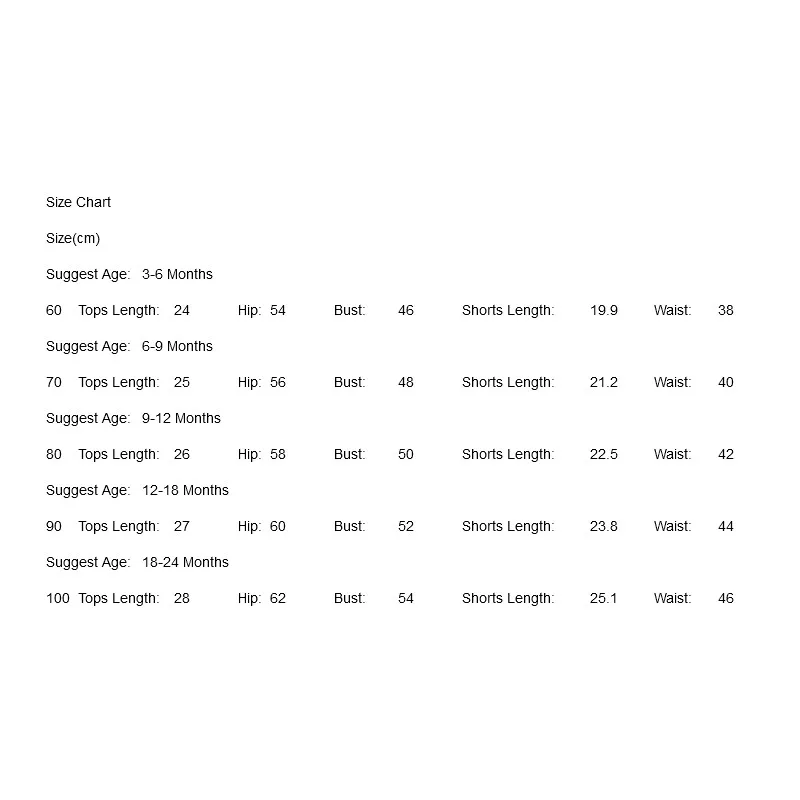 Size Chart

Size(cm)

Suggest Age: 3-6 Months

60 Tops Length: 24 Hip: 54 Bust: 46 Shorts Length: 19.9 Waist: 38

Suggest Age: 6-9 Months

70 Tops Length: 25 Hip: 56 Bust: 48 Shorts Length: 21.2 Waist: 40

Suggest Age: 9-12 Months

80 Tops Length: 26 Hip: 58 Bust: 50 Shorts Length: 22.5 Waist: 42

Suggest Age: 12-18 Months

90 Tops Length: 27 Hip: 60 Bust: 52 Shorts Length: 23.8 Waist: 44

Suggest Age: 18-24 Months

100 Tops Length: 28 Hip: 62 Bust: 54 Shorts Length: 25.1 Waist: 46